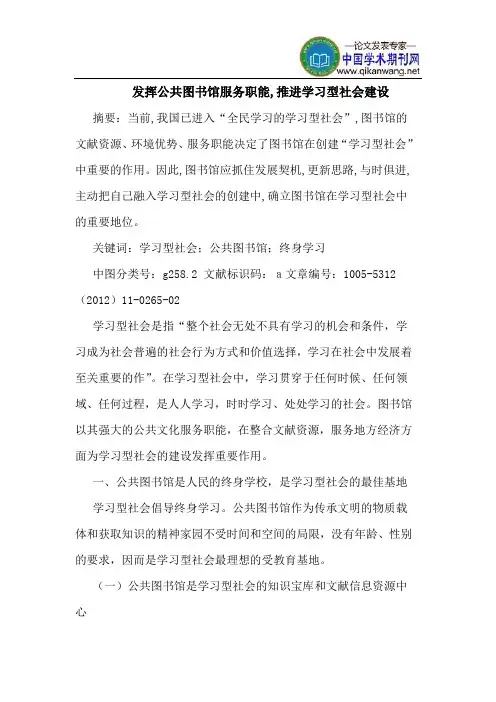 —论文发表专家—
中国学术期刊网
www.qikanwang.net

发挥公共图书馆服务职能,推进学习型社会建设

摘要：当前,我国已进入“全民学习的学习型社会”,图书馆的文献资源、环境优势、服务职能决定了图书馆在创建“学习型社会”中重要的作用。因此,图书馆应抓住发展契机,更新思路,与时俱进,主动把自己融入学习型社会的创建中,确立图书馆在学习型社会中的重要地位。

关键词：学习型社会；公共图书馆；终身学习

中图分类号：g258.2 文献标识码： a 文章编号：1005-5312（2012）11-0265-02

学习型社会是指“整个社会无处不具有学习的机会和条件，学习成为社会普遍的社会行为方式和价值选择，学习在社会中发展着至关重要的作”。在学习型社会中，学习贯穿于任何时候、任何领域、任何过程，是人人学习，时时学习、处处学习的社会。图书馆以其强大的公共文化服务职能，在整合文献资源，服务地方经济方面为学习型社会的建设发挥重要作用。

一、公共图书馆是人民的终身学校，是学习型社会的最佳基地

学习型社会倡导终身学习。公共图书馆作为传承文明的物质载体和获取知识的精神家园不受时间和空间的局限，没有年龄、性别的要求，因而是学习型社会最理想的受教育基地。

（一）公共图书馆是学习型社会的知识宝库和文献信息资源中心